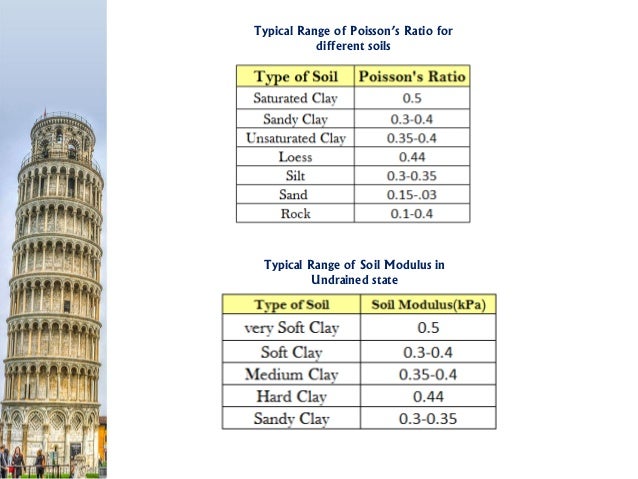 Typical Range of Poisson's Ratio for different soils

| Type of Soil | Poisson's Ratio |
|---|---|
| Saturated Clay | 0.5 |
| Sandy Clay | 0.3-0.4 |
| Unsaturated Clay | 0.35-0.4 |
| Loess | 0.44 |
| Silt | 0.3-0.35 |
| Sand | 0.15-.03 |
| Rock | 0.1-0.4 |

Typical Range of Soil Modulus in Undrained state

| Type of Soil | Soil Modulus(kPa) |
|---|---|
| very Soft Clay | 0.5 |
| Soft Clay | 0.3-0.4 |
| Medium Clay | 0.35-0.4 |
| Hard Clay | 0.44 |
| Sandy Clay | 0.3-0.35 |